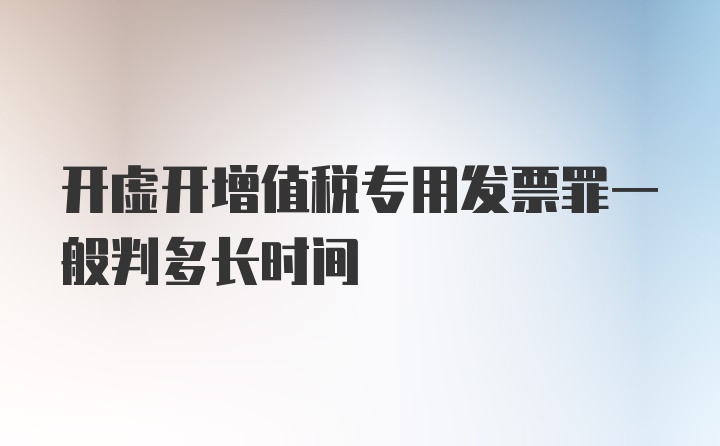 开虚开增值税专用发票罪一般判多长时间